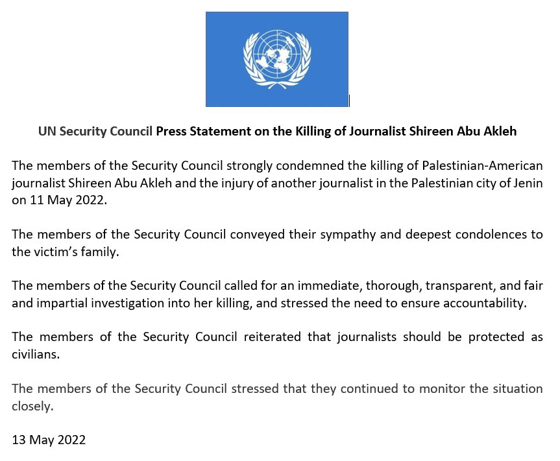 UN Security Council Press Statement on the Killing of Journalist Shireen Abu Akleh

The members of the Security Council strongly condemned the killing of Palestinian-American journalist Shireen Abu Akleh and the injury of another journalist in the Palestinian city of Jenin on 11 May 2022.

The members of the Security Council conveyed their sympathy and deepest condolences to the victim's family.

The members of the Security Council called for an immediate, thorough, transparent, and fair and impartial investigation into her killing, and stressed the need to ensure accountability.

The members of the Security Council reiterated that journalists should be protected as civilians.

The members of the Security Council stressed that they continued to monitor the situation closely.

13 May 2022